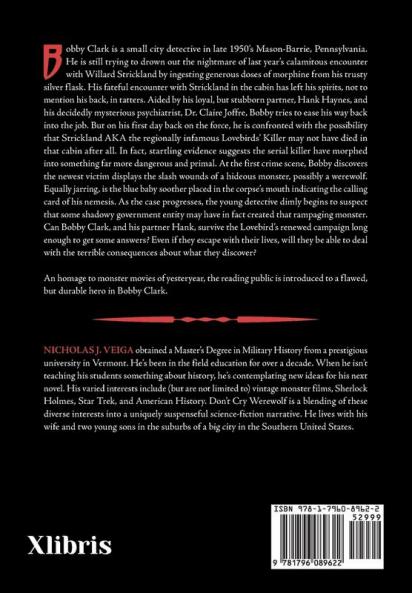 Bobby Clark is a small city detective in late 1950's Mason-Barrie, Pennsylvania. He is still trying to drown out the nightmare of last year's calamitous encounter with Willard Strickland by ingesting generous doses of morphine from his trusty silver flask. His fateful encounter with Strickland in the cabin has left his spirits, not to mention his back, in tatters. Aided by his loyal, but stubborn partner, Hank Haynes, and his decidedly mysterious psychiatrist, Dr. Claire Joffre, Bobby tries to ease his way back into the job. But on his first day back on the force, he is confronted with the possibility that Strickland AKA the regionally infamous Lovebirds' Killer may not have died in that cabin after all. In fact, startling evidence suggests the serial killer have morphed into something far more dangerous and primal. At the first crime scene, Bobby discovers the newest victim displays the slash wounds of a hideous monster, possibly a werewolf. Equally jarring, is the blue baby soother placed in the corpse's mouth indicating the calling card of his nemesis. As the case progresses, the young detective dimly begins to suspect that some shadowy government entity may have in fact created that rampaging monster. Can Bobby Clark, and his partner Hank, survive the Lovebird's renewed campaign long enough to get some answers? Even if they escape with their lives, will they be able to deal with the terrible consequences about what they discover?

An homage to monster movies of yesteryear, the reading public is introduced to a flawed, but durable hero in Bobby Clark.

NICHOLAS J. VEIGA obtained a Master's Degree in Military History from a prestigious university in Vermont. He's been in the field education for over a decade. When he isn't teaching his students something about history, he's contemplating new ideas for his next novel. His varied interests include (but are not limited to) vintage monster films, Sherlock Holmes, Star Trek, and American History. Don't Cry Werewolf is a blending of these diverse interests into a uniquely suspenseful science-fiction narrative. He lives with his wife and two young sons in the suburbs of a big city in the Southern United States.

Xlibris

ISBN 978-1-7960-8962-2
52999
9 781796 089622